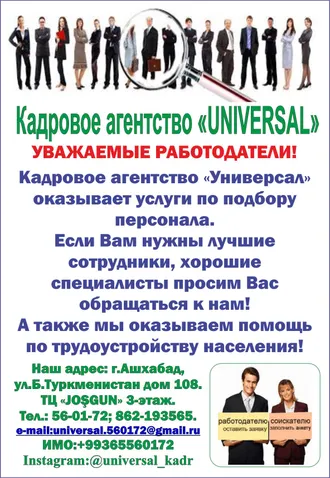 Кадровое агентство «UNIVERSAL»

УВАЖАЕМЫЕ РАБОТОДАТЕЛИ!

Кадровое агентство «Универсал» оказывает услуги по подбору персонала.
Если Вам нужны лучшие сотрудники, хорошие специалисты просим Вас обращаться к нам!
А также мы оказываем помощь по трудоустройству населения!

Наш адрес: г.Ашхабад, ул.Б.Туркменистан дом 108. ТЦ «JOŞGUN» 3-этаж.
Тел.: 56-01-72; 862-193565.
e-mail:universal.560172@gmail.ru
ИМО:+99365560172
Instagram:@universal_kadr

работодателю
оставить заявку

соискателю
заполнить анкету